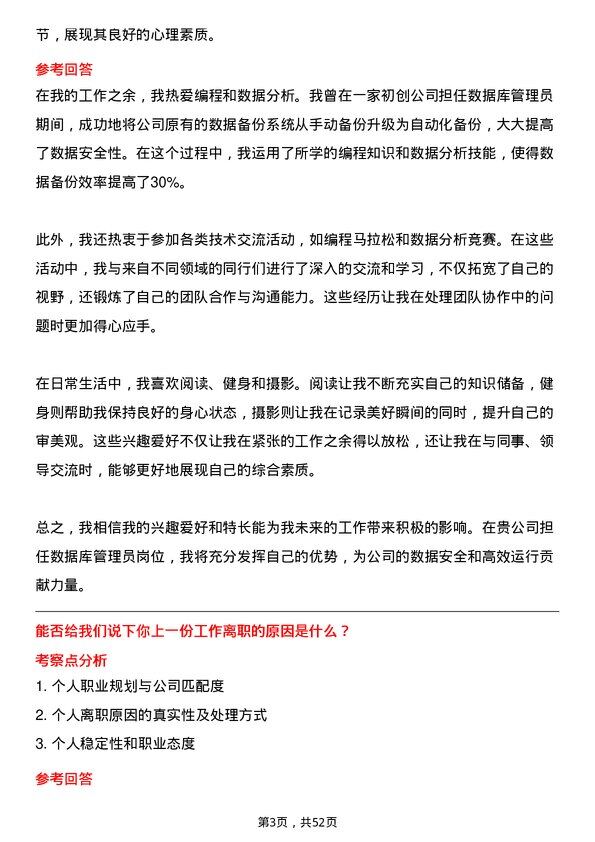 节，展现其良好的心理素质。

参考回答

在我的工作之余，我热爱编程和数据分析。我曾在一家初创公司担任数据库管理员期间，成功地将公司原有的数据备份系统从手动备份升级为自动化备份，大大提高了数据安全性。在这个过程中，我运用了所学的编程知识和数据分析技能，使得数据备份效率提高了30%。

此外，我还热衷于参加各类技术交流活动，如编程马拉松和数据分析竞赛。在这些活动中，我与来自不同领域的同行们进行了深入的交流和学习，不仅拓宽了自己的视野，还锻炼了自己的团队合作与沟通能力。这些经历让我在处理团队协作中的问题时更加得心应手。

在日常生活中，我喜欢阅读、健身和摄影。阅读让我不断充实自己的知识储备，健身则帮助我保持良好的身心状态，摄影则让我在记录美好瞬间的同时，提升自己的审美观。这些兴趣爱好不仅让我在紧张的工作之余得以放松，还让我在与同事、领导交流时，能够更好地展现自己的综合素质。

总之，我相信我的兴趣爱好和特长能为我未来的工作带来积极的影响。在贵公司担任数据库管理员岗位，我将充分发挥自己的优势，为公司的数据安全和高效运行贡献力量。

能否给我们说下你上一份工作离职的原因是什么？

考察点分析

1. 个人职业规划与公司匹配度

2. 个人离职原因的真实性及处理方式

3. 个人稳定性和职业态度

参考回答

第3页，共52页